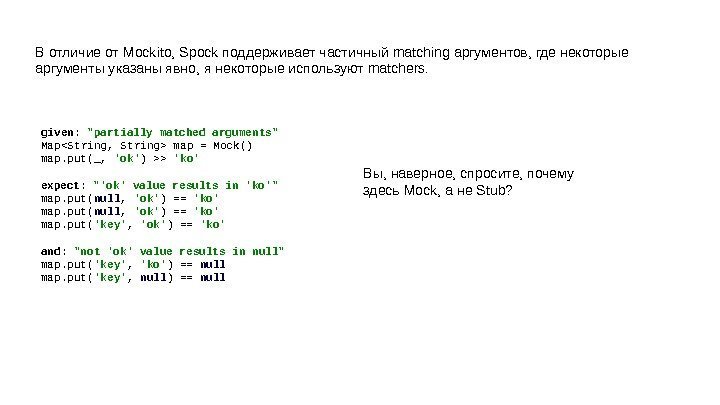 В отличие от Mockito, Spock поддерживает частичный matching аргументов, где некоторые аргументы указаны явно, я некоторые используют matchers.

given: "partially matched arguments"
Map<String, String> map = Mock()
map.put(_, 'ok') >> 'ko'

expect: "'ok' value results in 'ko'"
map.put(null, 'ok') == 'ko'
map.put(null, 'ok') == 'ko'
map.put('key', 'ok') == 'ko'

and: "not 'ok' value results in null"
map.put('key', 'ko') == null
map.put('key', null) == null

Вы, наверное, спросите, почему здесь Mock, а не Stub?